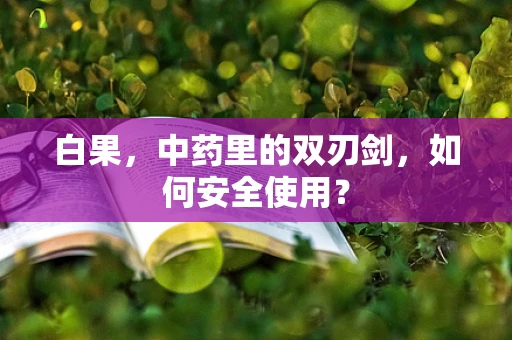 白果，中药里的双刃剑，如何安全使用？